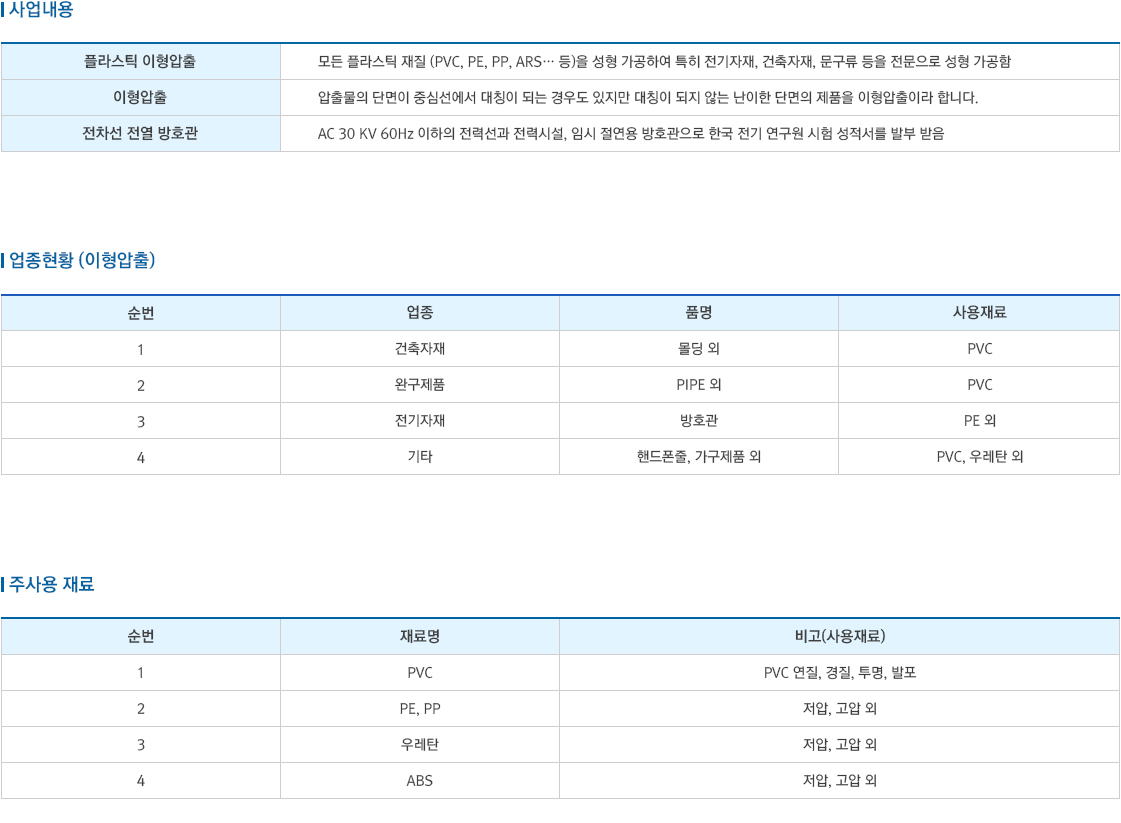 사업내용

| 플라스틱 이형압출 | 모든 플라스틱 재질 (PVC, PE, PP, ARS… 등)을 성형 가공하여 특히 전기자재, 건축자재, 문구류 등을 전문으로 성형 가공함 |
|---|---|
| 이형압출 | 압출물의 단면이 중심선에서 대칭이 되는 경우도 있지만 대칭이 되지 않는 난이한 단면의 제품을 이형압출이라 합니다. |
| 전차선 전열 방호관 | AC 30 KV 60Hz 이하의 전력선과 전력시설, 임시 절연용 방호관으로 한국 전기 연구원 시험 성적서를 발부 받음 |

업종현황 (이형압출)

| 순번 | 업종 | 품명 | 사용재료 |
|---|---|---|---|
| 1 | 건축자재 | 몰딩 외 | PVC |
| 2 | 완구제품 | PIPE 외 | PVC |
| 3 | 전기자재 | 방호관 | PE 외 |
| 4 | 기타 | 핸드폰줄, 가구제품 외 | PVC, 우레탄 외 |

주사용 재료

| 순번 | 재료명 | 비고(사용재료) |
|---|---|---|
| 1 | PVC | PVC 연질, 경질, 투명, 발포 |
| 2 | PE, PP | 저압, 고압 외 |
| 3 | 우레탄 | 저압, 고압 외 |
| 4 | ABS | 저압, 고압 외 |